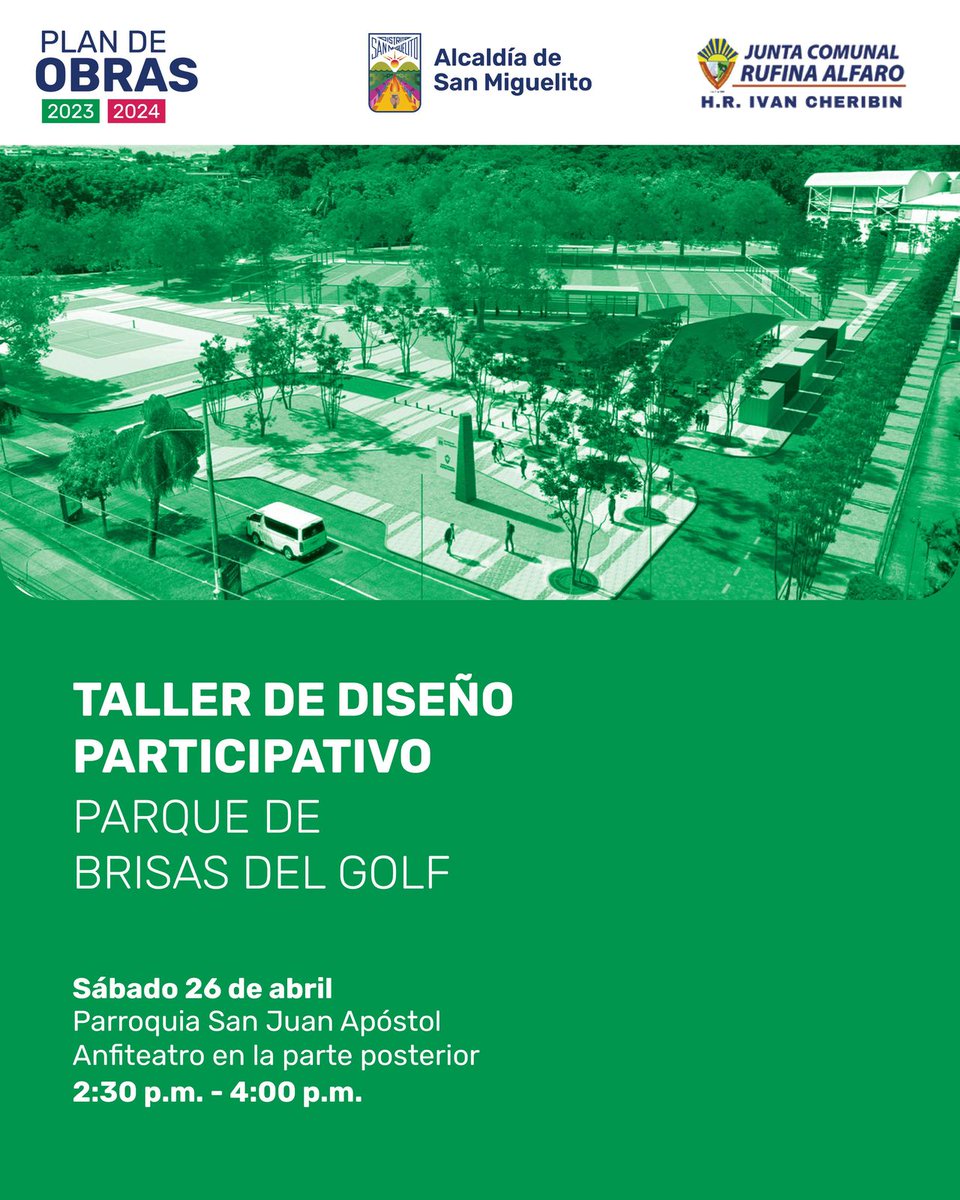 PLAN DE OBRAS
2023 2024

DISTRITO SAN MIGUELITO
Alcaldía de San Miguelito

JUNTA COMUNAL RUFINA ALFARO
H.R. IVAN CHERIBIN

TALLER DE DISEÑO PARTICIPATIVO
PARQUE DE BRISAS DEL GOLF

Sábado 26 de abril
Parroquia San Juan Apóstol
Anfiteatro en la parte posterior
2:30 p.m. - 4:00 p.m.